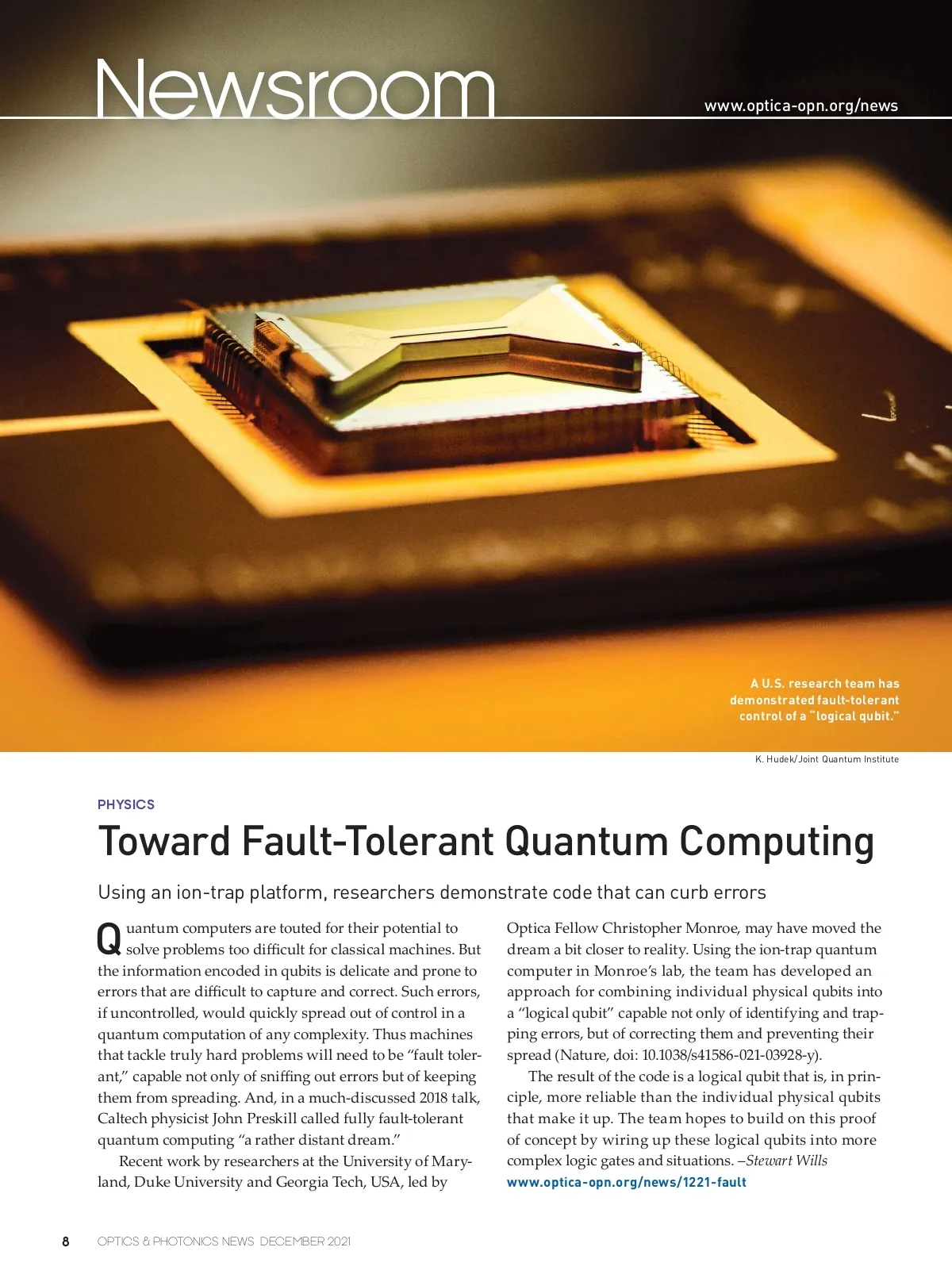 Newsroom

www.optica-opn.org/news

A U.S. research team has demonstrated fault-tolerant control of a "logical qubit."

K. Hudek/Joint Quantum Institute

PHYSICS

Toward Fault-Tolerant Quantum Computing

Using an ion-trap platform, researchers demonstrate code that can curb errors

Quantum computers are touted for their potential to solve problems too difficult for classical machines. But the information encoded in qubits is delicate and prone to errors that are difficult to capture and correct. Such errors, if uncontrolled, would quickly spread out of control in a quantum computation of any complexity. Thus machines that tackle truly hard problems will need to be "fault tolerant," capable not only of sniffing out errors but of keeping them from spreading. And, in a much-discussed 2018 talk, Caltech physicist John Preskill called fully fault-tolerant quantum computing "a rather distant dream."

Recent work by researchers at the University of Maryland, Duke University and Georgia Tech, USA, led by Optica Fellow Christopher Monroe, may have moved the dream a bit closer to reality. Using the ion-trap quantum computer in Monroe's lab, the team has developed an approach for combining individual physical qubits into a "logical qubit" capable not only of identifying and trapping errors, but of correcting them and preventing their spread (Nature, doi: 10.1038/s41586-021-03928-y).

The result of the code is a logical qubit that is, in principle, more reliable than the individual physical qubits that make it up. The team hopes to build on this proof of concept by wiring up these logical qubits into more complex logic gates and situations. –Stewart Wills

www.optica-opn.org/news/1221-fault

8 OPTICS & PHOTONICS NEWS DECEMBER 2021